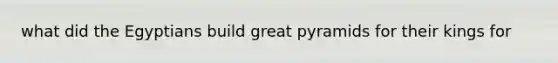 what did the Egyptians build great pyramids for their kings for